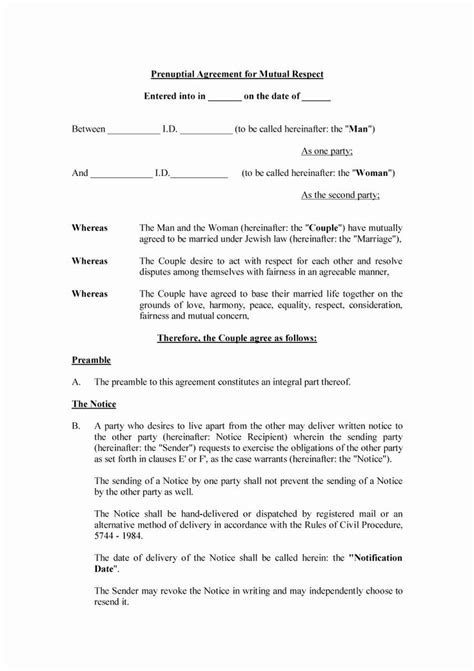 Prenuptial Agreement for Mutual Respect

Entered into in _______ on the date of ______

Between ___________ I.D. ___________ (to be called hereinafter: the "Man")

As one party;

And _____________ I.D.____________ (to be called hereinafter: the "Woman")

As the second party;

Whereas The Man and the Woman (hereinafter: the "Couple") have mutually agreed to be married under Jewish law (hereinafter: the "Marriage"),

Whereas The Couple desire to act with respect for each other and resolve disputes among themselves with fairness in an agreeable manner,

Whereas The Couple have agreed to base their married life together on the grounds of love, harmony, peace, equality, respect, consideration, fairness and mutual concern,

Therefore, the Couple agree as follows:

Preamble

A. The preamble to this agreement constitutes an integral part thereof.

The Notice

B. A party who desires to live apart from the other may deliver written notice to the other party (hereinafter: Notice Recipient) wherein the sending party (hereinafter: the "Sender") requests to exercise the obligations of the other party as set forth in clauses E' or F', as the case warrants (hereinafter: the "Notice").

The sending of a Notice by one party shall not prevent the sending of a Notice by the other party as well.

The Notice shall be hand-delivered or dispatched by registered mail or an alternative method of delivery in accordance with the Rules of Civil Procedure, 5744 - 1984.

The date of delivery of the Notice shall be called herein: the "Notification Date".

The Sender may revoke the Notice in writing and may independently choose to resend it.